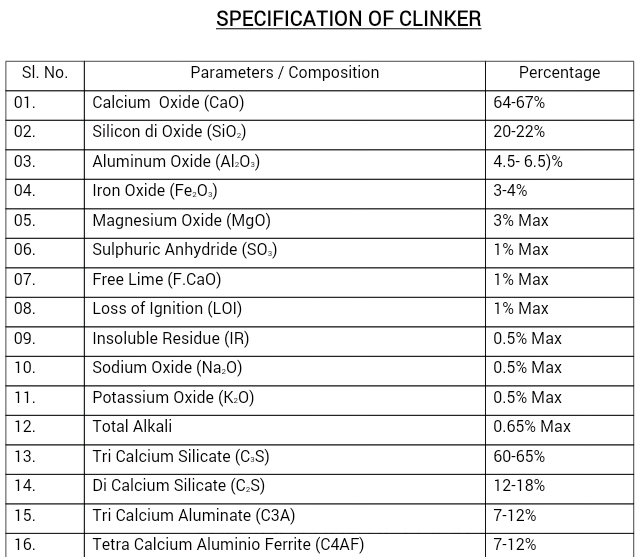 SPECIFICATION OF CLINKER

| Sl. No. | Parameters / Composition | Percentage |
|---|---|---|
| 01. | Calcium Oxide (CaO) | 64-67% |
| 02. | Silicon di Oxide ($SiO_2$) | 20-22% |
| 03. | Aluminum Oxide ($Al_2O_3$) | 4.5- 6.5)% |
| 04. | Iron Oxide ($Fe_2O_3$) | 3-4% |
| 05. | Magnesium Oxide (MgO) | 3% Max |
| 06. | Sulphuric Anhydride ($SO_3$) | 1% Max |
| 07. | Free Lime (F.CaO) | 1% Max |
| 08. | Loss of Ignition (LOI) | 1% Max |
| 09. | Insoluble Residue (IR) | 0.5% Max |
| 10. | Sodium Oxide ($Na_2O$) | 0.5% Max |
| 11. | Potassium Oxide ($K_2O$) | 0.5% Max |
| 12. | Total Alkali | 0.65% Max |
| 13. | Tri Calcium Silicate ($C_3S$) | 60-65% |
| 14. | Di Calcium Silicate ($C_2S$) | 12-18% |
| 15. | Tri Calcium Aluminate (C3A) | 7-12% |
| 16. | Tetra Calcium Aluminio Ferrite (C4AF) | 7-12% |